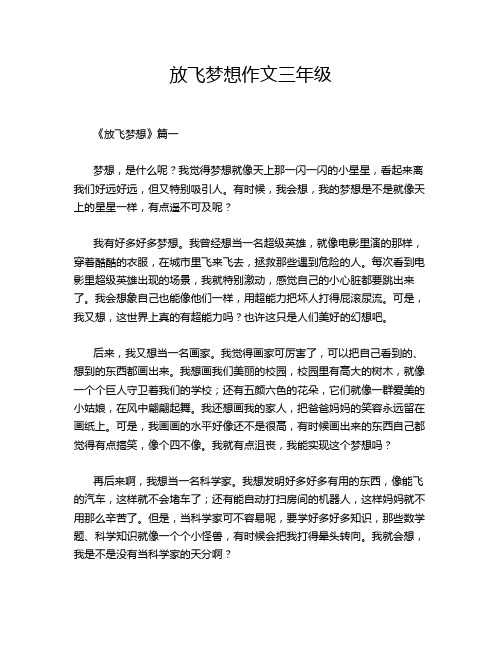 放飞梦想作文三年级

《放飞梦想》篇一

梦想，是什么呢？我觉得梦想就像天上那一闪一闪的小星星，看起来离我们好远好远，但又特别吸引人。有时候，我会想，我的梦想是不是就像天上的星星一样，有点遥不可及呢？

我有好多好多梦想。我曾经想当一名超级英雄，就像电影里演的那样，穿着酷酷的衣服，在城市里飞来飞去，拯救那些遇到危险的人。每次看到电影里超级英雄出现的场景，我就特别激动，感觉自己的小心脏都要跳出来了。我会想象自己也能像他们一样，用超能力把坏人打得屁滚尿流。可是，我又想，这世界上真的有超能力吗？也许这只是人们美好的幻想吧。

后来，我又想当一名画家。我觉得画家可厉害了，可以把自己看到的、想到的东西都画出来。我想画我们美丽的校园，校园里有高大的树木，就像一个个巨人守卫着我们的学校；还有五颜六色的花朵，它们就像一群爱美的小姑娘，在风中翩翩起舞。我还想画我的家人，把爸爸妈妈的笑容永远留在画纸上。可是，我画画的水平好像还不是很高，有时候画出来的东西自己都觉得有点搞笑，像个四不像。我就有点沮丧，我能实现这个梦想吗？

再后来啊，我想当一名科学家。我想发明好多好多有用的东西，像能飞的汽车，这样就不会堵车了；还有能自动打扫房间的机器人，这样妈妈就不用那么辛苦了。但是，当科学家可不容易呢，要学好多好多知识，那些数学题、科学知识就像一个个小怪兽，有时候会把我打得晕头转向。我就会想，我是不是没有当科学家的天分啊？